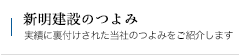 新明建設のつよみ

実績に裏付けされた当社のつよみをご紹介します